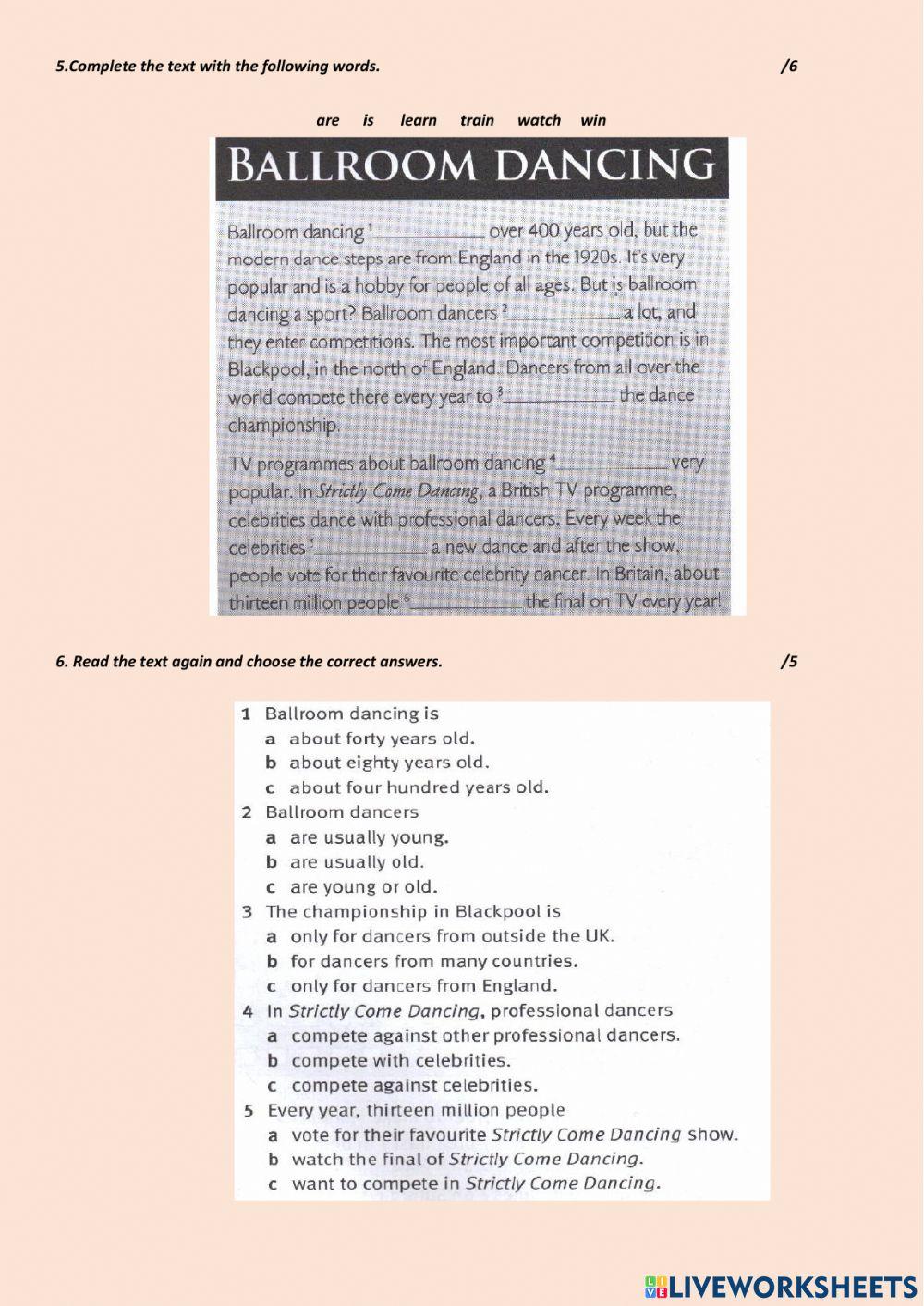 5.Complete the text with the following words. /6

are is learn train watch win

BALLROOM DANCING

Ballroom dancing $^1$__________ over 400 years old, but the modern dance steps are from England in the 1920s. It's very popular and is a hobby for people of all ages. But is ballroom dancing a sport? Ballroom dancers $^2$__________ a lot, and they enter competitions. The most important competition is in Blackpool, in the north of England. Dancers from all over the world compete there every year to $^3$__________ the dance championship.

TV programmes about ballroom dancing $^4$__________ very popular. In Strictly Come Dancing, a British TV programme, celebrities dance with professional dancers. Every week the celebrities $^5$__________ a new dance and after the show, people vote for their favourite celebrity dancer. In Britain, about thirteen million people $^6$__________ the final on TV every year!

6. Read the text again and choose the correct answers. /5

1 Ballroom dancing is
a about forty years old.
b about eighty years old.
c about four hundred years old.
2 Ballroom dancers
a are usually young.
b are usually old.
c are young or old.
3 The championship in Blackpool is
a only for dancers from outside the UK.
b for dancers from many countries.
c only for dancers from England.
4 In Strictly Come Dancing, professional dancers
a compete against other professional dancers.
b compete with celebrities.
c compete against celebrities.
5 Every year, thirteen million people
a vote for their favourite Strictly Come Dancing show.
b watch the final of Strictly Come Dancing.
c want to compete in Strictly Come Dancing.

LIVEWORKSHEETS